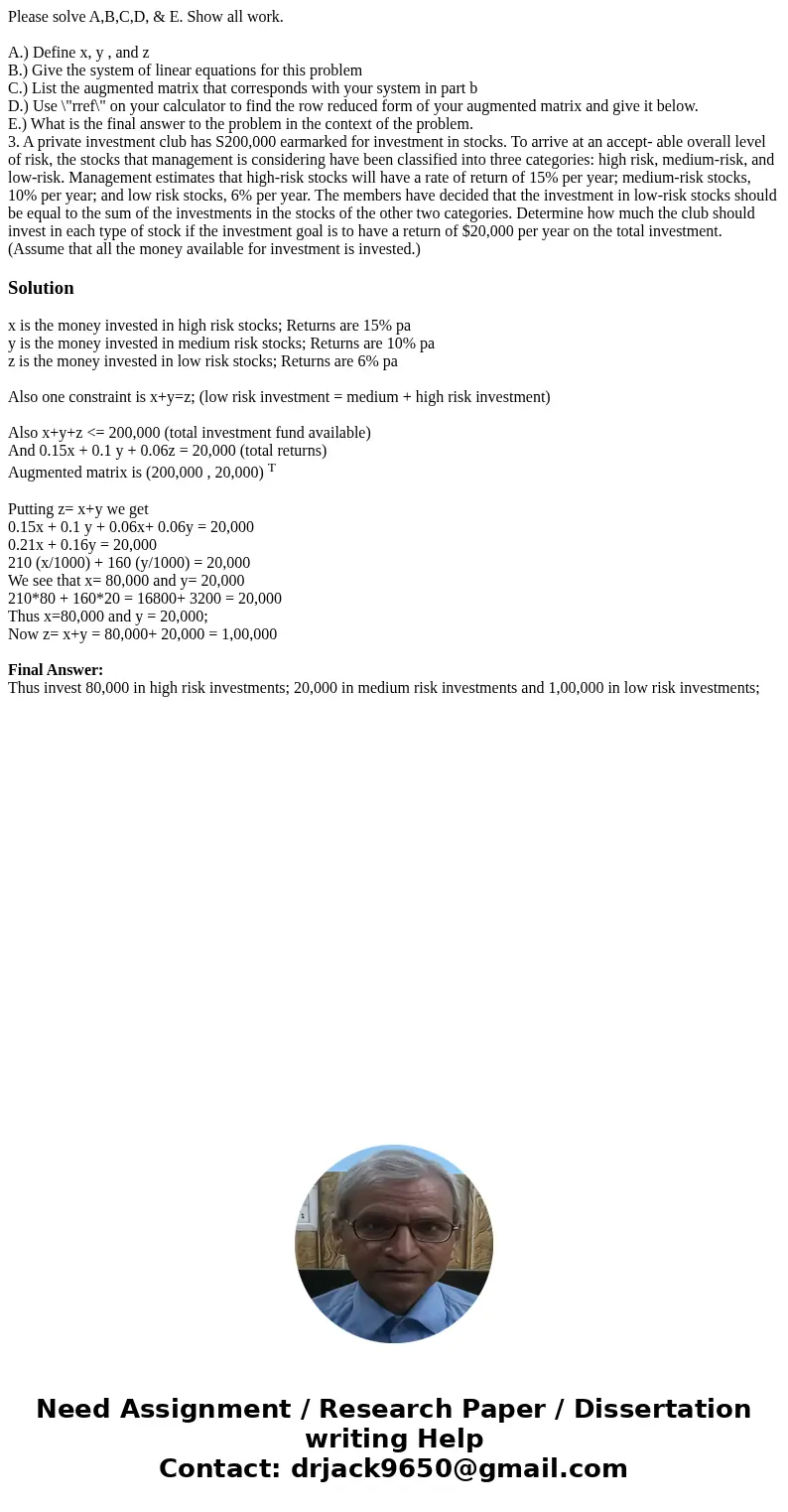 Please solve A,B,C,D, & E. Show all work.

A.) Define x, y , and z
B.) Give the system of linear equations for this problem
C.) List the augmented matrix that corresponds with your system in part b
D.) Use \"rref\" on your calculator to find the row reduced form of your augmented matrix and give it below.
E.) What is the final answer to the problem in the context of the problem.
3. A private investment club has S200,000 earmarked for investment in stocks. To arrive at an accept- able overall level of risk, the stocks that management is considering have been classified into three categories: high risk, medium-risk, and low-risk. Management estimates that high-risk stocks will have a rate of return of 15% per year; medium-risk stocks, 10% per year; and low risk stocks, 6% per year. The members have decided that the investment in low-risk stocks should be equal to the sum of the investments in the stocks of the other two categories. Determine how much the club should invest in each type of stock if the investment goal is to have a return of $20,000 per year on the total investment. (Assume that all the money available for investment is invested.)

Solution

x is the money invested in high risk stocks; Returns are 15% pa
y is the money invested in medium risk stocks; Returns are 10% pa
z is the money invested in low risk stocks; Returns are 6% pa

Also one constraint is x+y=z; (low risk investment = medium + high risk investment)

Also x+y+z <= 200,000 (total investment fund available)
And 0.15x + 0.1 y + 0.06z = 20,000 (total returns)
Augmented matrix is (200,000 , 20,000) $^T$

Putting z= x+y we get
0.15x + 0.1 y + 0.06x+ 0.06y = 20,000
0.21x + 0.16y = 20,000
210 (x/1000) + 160 (y/1000) = 20,000
We see that x= 80,000 and y= 20,000
210*80 + 160*20 = 16800+ 3200 = 20,000
Thus x=80,000 and y = 20,000;
Now z= x+y = 80,000+ 20,000 = 1,00,000

Final Answer:
Thus invest 80,000 in high risk investments; 20,000 in medium risk investments and 1,00,000 in low risk investments;

Need Assignment / Research Paper / Dissertation writing Help
Contact: drjack9650@gmail.com